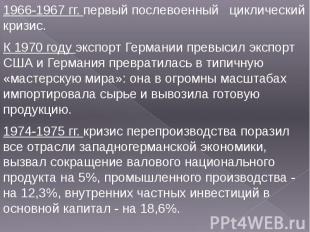 1966-1967 гг. первый послевоенный циклический кризис.

К 1970 году экспорт Германии превысил экспорт США и Германия превратилась в типичную «мастерскую мира»: она в огромны масштабах импортировала сырье и вывозила готовую продукцию.

1974-1975 гг. кризис перепроизводства поразил все отрасли западногерманской экономики, вызвал сокращение валового национального продукта на 5%, промышленного производства - на 12,3%, внутренних частных инвестиций в основной капитал - на 18,6%.

PPt4WEB.ru